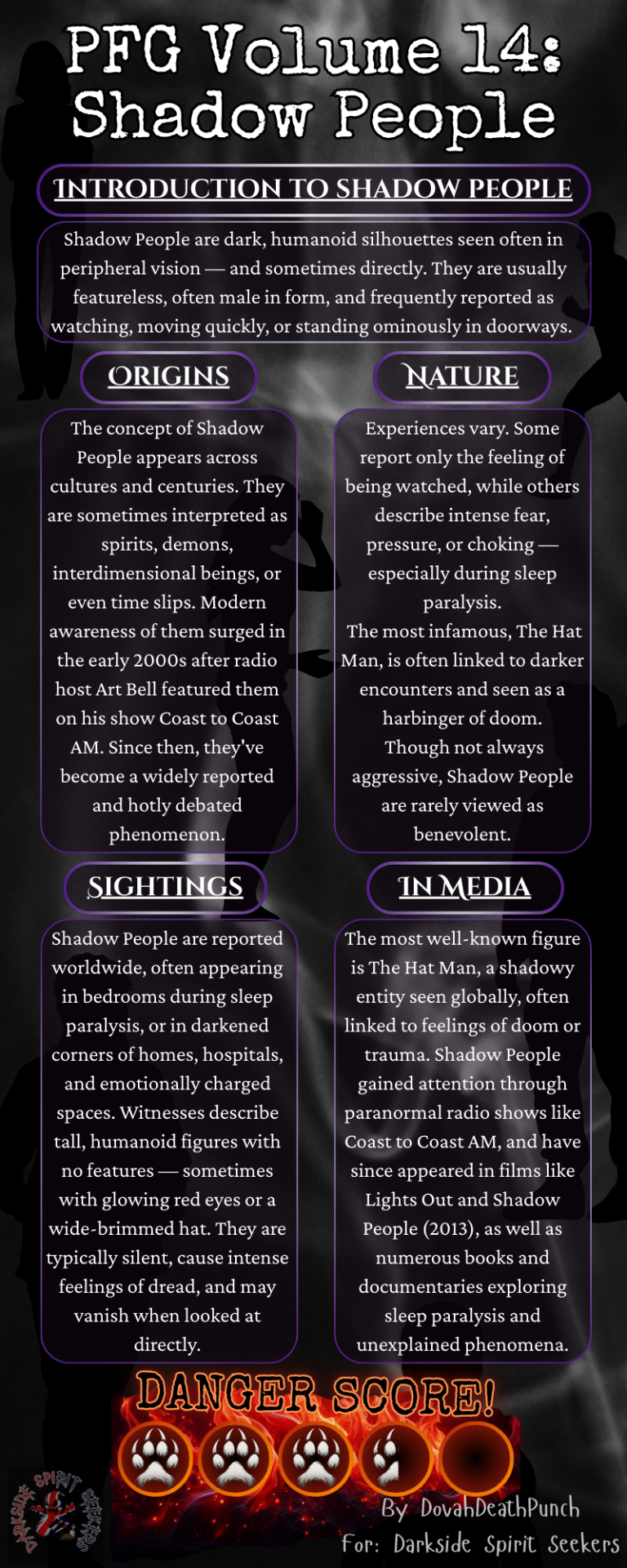 PFG Volume 14:
Shadow People

INTRODUCTION TO SHADOW PEOPLE

Shadow People are dark, humanoid silhouettes seen often in peripheral vision — and sometimes directly. They are usually featureless, often male in form, and frequently reported as watching, moving quickly, or standing ominously in doorways.

ORIGINS

The concept of Shadow People appears across cultures and centuries. They are sometimes interpreted as spirits, demons, interdimensional beings, or even time slips. Modern awareness of them surged in the early 2000s after radio host Art Bell featured them on his show Coast to Coast AM. Since then, they've become a widely reported and hotly debated phenomenon.

NATURE

Experiences vary. Some report only the feeling of being watched, while others describe intense fear, pressure, or choking — especially during sleep paralysis.

The most infamous, The Hat Man, is often linked to darker encounters and seen as a harbinger of doom. Though not always aggressive, Shadow People are rarely viewed as benevolent.

SIGHTINGS

Shadow People are reported worldwide, often appearing in bedrooms during sleep paralysis, or in darkened corners of homes, hospitals, and emotionally charged spaces. Witnesses describe tall, humanoid figures with no features — sometimes with glowing red eyes or a wide-brimmed hat. They are typically silent, cause intense feelings of dread, and may vanish when looked at directly.

IN MEDIA

The most well-known figure is The Hat Man, a shadowy entity seen globally, often linked to feelings of doom or trauma. Shadow People gained attention through paranormal radio shows like Coast to Coast AM, and have since appeared in films like Lights Out and Shadow People (2013), as well as numerous books and documentaries exploring sleep paralysis and unexplained phenomena.

DANGER SCORE!

DARKSIDE SPIRIT SEEKERS

By DovahDeathPunch
For: Darkside Spirit Seekers